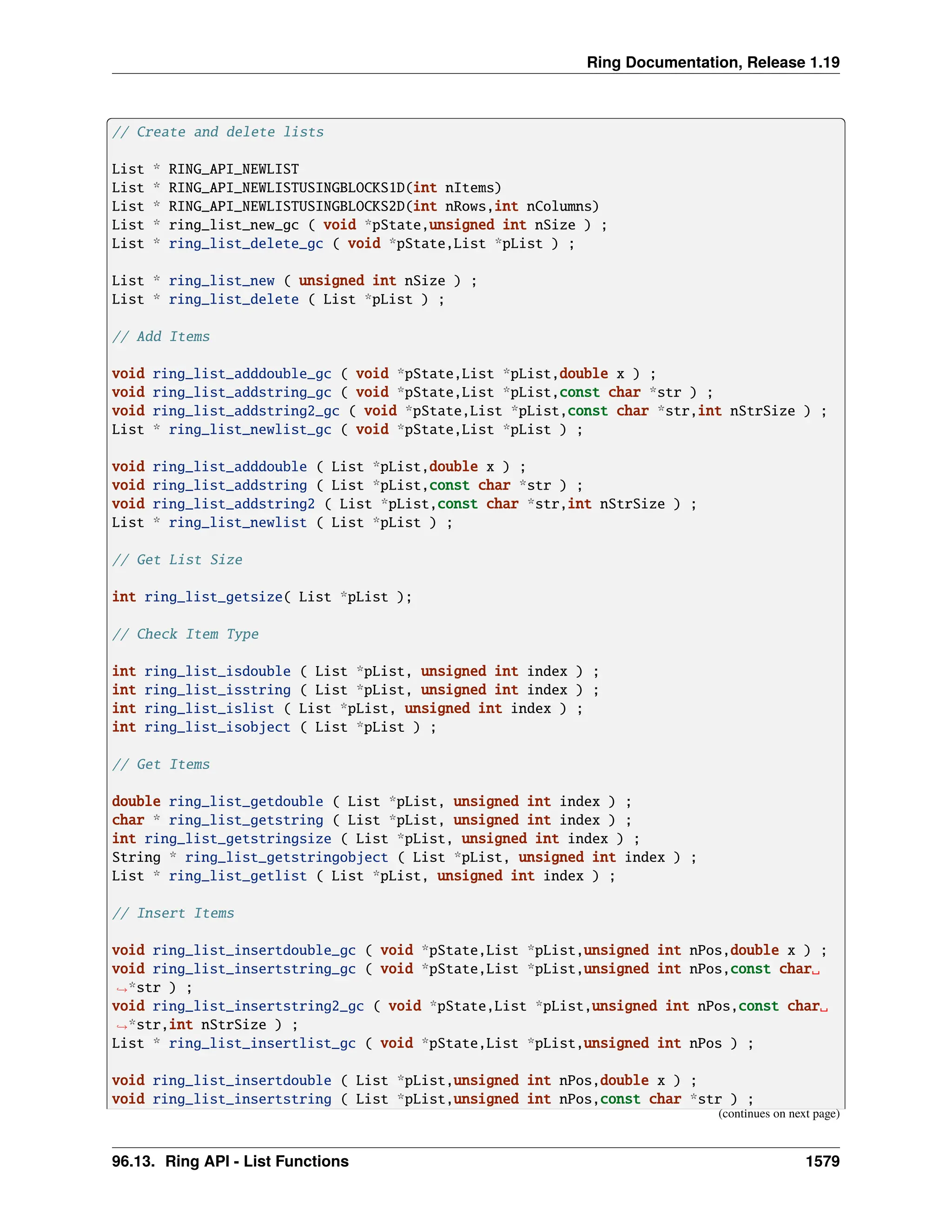 Ring Documentation, Release 1.19

// Create and delete lists

List * RING_API_NEWLIST
List * RING_API_NEWLISTUSINGBLOCKS1D(int nItems)
List * RING_API_NEWLISTUSINGBLOCKS2D(int nRows,int nColumns)
List * ring_list_new_gc ( void *pState,unsigned int nSize ) ;
List * ring_list_delete_gc ( void *pState,List *pList ) ;

List * ring_list_new ( unsigned int nSize ) ;
List * ring_list_delete ( List *pList ) ;

// Add Items

void ring_list_adddouble_gc ( void *pState,List *pList,double x ) ;
void ring_list_addstring_gc ( void *pState,List *pList,const char *str ) ;
void ring_list_addstring2_gc ( void *pState,List *pList,const char *str,int nStrSize ) ;
List * ring_list_newlist_gc ( void *pState,List *pList ) ;

void ring_list_adddouble ( List *pList,double x ) ;
void ring_list_addstring ( List *pList,const char *str ) ;
void ring_list_addstring2 ( List *pList,const char *str,int nStrSize ) ;
List * ring_list_newlist ( List *pList ) ;

// Get List Size

int ring_list_getsize( List *pList );

// Check Item Type

int ring_list_isdouble ( List *pList, unsigned int index ) ;
int ring_list_isstring ( List *pList, unsigned int index ) ;
int ring_list_islist ( List *pList, unsigned int index ) ;
int ring_list_isobject ( List *pList ) ;

// Get Items

double ring_list_getdouble ( List *pList, unsigned int index ) ;
char * ring_list_getstring ( List *pList, unsigned int index ) ;
int ring_list_getstringsize ( List *pList, unsigned int index ) ;
String * ring_list_getstringobject ( List *pList, unsigned int index ) ;
List * ring_list_getlist ( List *pList, unsigned int index ) ;

// Insert Items

void ring_list_insertdouble_gc ( void *pState,List *pList,unsigned int nPos,double x ) ;
void ring_list_insertstring_gc ( void *pState,List *pList,unsigned int nPos,const char␣
↪*str ) ;
void ring_list_insertstring2_gc ( void *pState,List *pList,unsigned int nPos,const char␣
↪*str,int nStrSize ) ;
List * ring_list_insertlist_gc ( void *pState,List *pList,unsigned int nPos ) ;

void ring_list_insertdouble ( List *pList,unsigned int nPos,double x ) ;
void ring_list_insertstring ( List *pList,unsigned int nPos,const char *str ) ;
(continues on next page)

96.13. Ring API - List Functions 1579